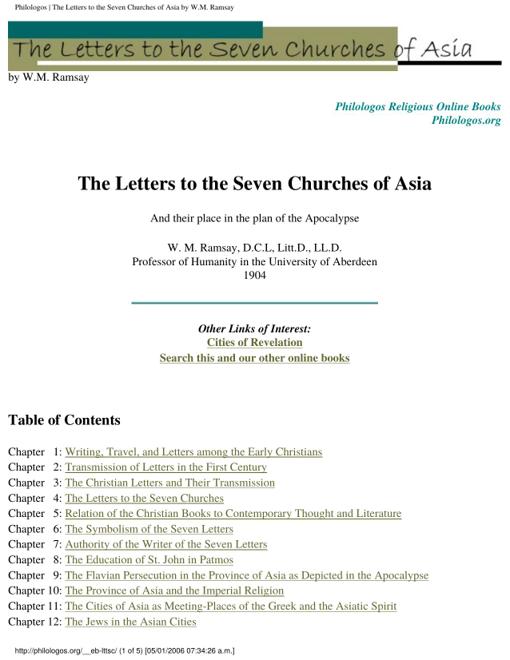 Philologos | The Letters to the Seven Churches of Asia by W.M. Ramsay

The Letters to the Seven Churches of Asia

by W.M. Ramsay

Philologos Religious Online Books
Philologos.org

The Letters to the Seven Churches of Asia

And their place in the plan of the Apocalypse

W. M. Ramsay, D.C.L, Litt.D., LL.D.
Professor of Humanity in the University of Aberdeen
1904

Other Links of Interest:
Cities of Revelation
Search this and our other online books

Table of Contents

Chapter 1: Writing, Travel, and Letters among the Early Christians
Chapter 2: Transmission of Letters in the First Century
Chapter 3: The Christian Letters and Their Transmission
Chapter 4: The Letters to the Seven Churches
Chapter 5: Relation of the Christian Books to Contemporary Thought and Literature
Chapter 6: The Symbolism of the Seven Letters
Chapter 7: Authority of the Writer of the Seven Letters
Chapter 8: The Education of St. John in Patmos
Chapter 9: The Flavian Persecution in the Province of Asia as Depicted in the Apocalypse
Chapter 10: The Province of Asia and the Imperial Religion
Chapter 11: The Cities of Asia as Meeting-Places of the Greek and the Asiatic Spirit
Chapter 12: The Jews in the Asian Cities

http://philologos.org/__eb-lttsc/ (1 of 5) [05/01/2006 07:34:26 a.m.]